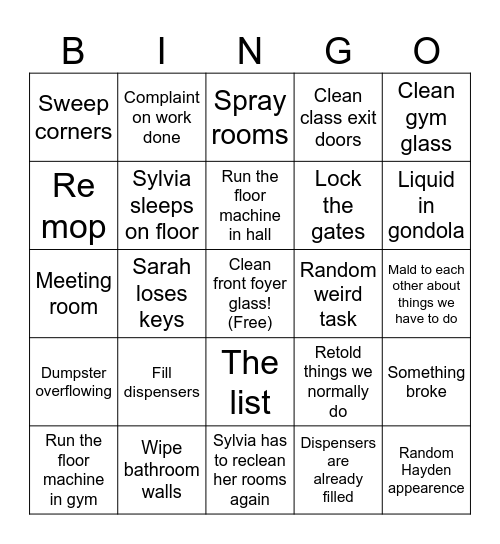 | B | I | N | G | O |
|---|---|---|---|---|
| Sweep corners | Complaint on work done | Spray rooms | Clean class exit doors | Clean gym glass |
| Re mop | Sylvia sleeps on floor | Run the floor machine in hall | Lock the gates | Liquid in gondola |
| Meeting room | Sarah loses keys | Clean front foyer glass! (Free) | Random weird task | Mald to each other about things we have to do |
| Dumpster overflowing | Fill dispensers | The list | Retold things we normally do | Something broke |
| Run the floor machine in gym | Wipe bathroom walls | Sylvia has to reclean her rooms again | Dispensers are already filled | Random Hayden appearence |